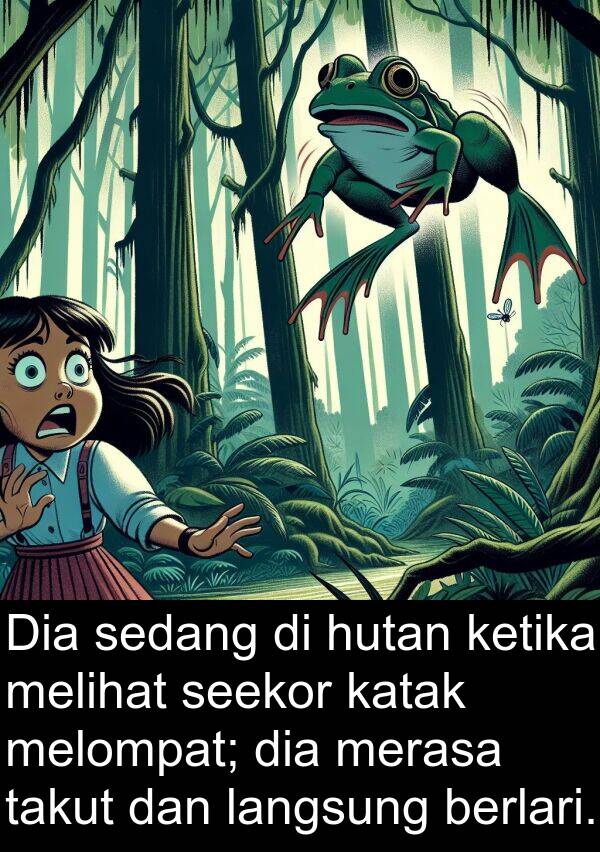 Dia sedang di hutan ketika melihat seekor katak melompat; dia merasa takut dan langsung berlari.